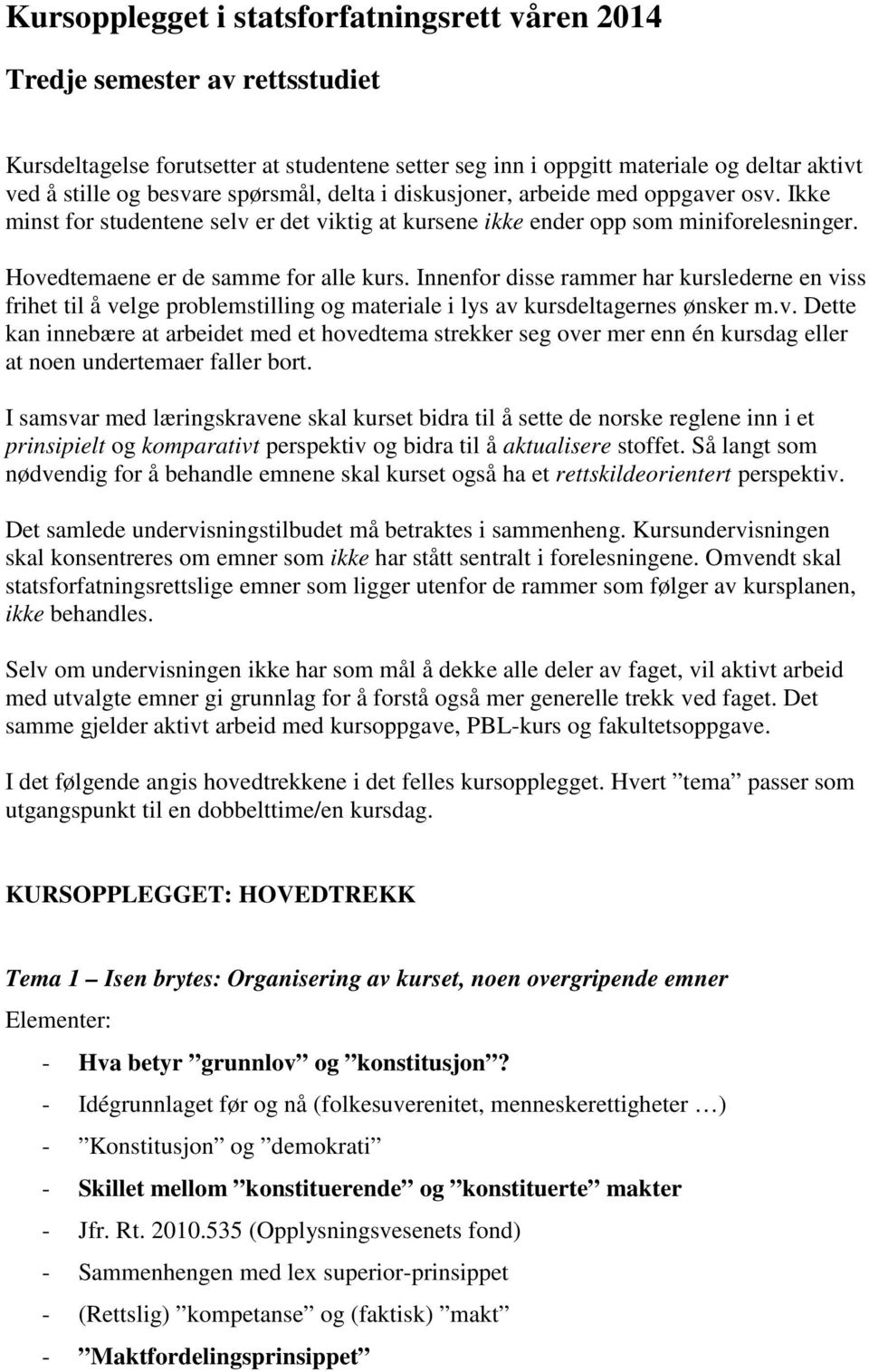 Kursopplegget i statsforfatningsrett våren 2014

Tredje semester av rettsstudiet

Kursdeltagelse forutsetter at studentene setter seg inn i oppgitt materiale og deltar aktivt ved å stille og besvare spørsmål, delta i diskusjoner, arbeide med oppgaver osv. Ikke minst for studentene selv er det viktig at kursene ikke ender opp som miniforelesninger.

Hovedtemaene er de samme for alle kurs. Innenfor disse rammer har kurslederne en viss frihet til å velge problemstilling og materiale i lys av kursdeltagernes ønsker m.v. Dette kan innebære at arbeidet med et hovedtema strekker seg over mer enn én kursdag eller at noen undertemaer faller bort.

I samsvar med læringskravene skal kurset bidra til å sette de norske reglene inn i et prinsipielt og komparativt perspektiv og bidra til å aktualisere stoffet. Så langt som nødvendig for å behandle emnene skal kurset også ha et rettskildeorientert perspektiv.

Det samlede undervisningstilbudet må betraktes i sammenheng. Kursundervisningen skal konsentreres om emner som ikke har stått sentralt i forelesningene. Omvendt skal statsforfatningsrettslige emner som ligger utenfor de rammer som følger av kursplanen, ikke behandles.

Selv om undervisningen ikke har som mål å dekke alle deler av faget, vil aktivt arbeid med utvalgte emner gi grunnlag for å forstå også mer generelle trekk ved faget. Det samme gjelder aktivt arbeid med kursoppgave, PBL-kurs og fakultetsoppgave.

I det følgende angis hovedtrekkene i det felles kursopplegget. Hvert ”tema” passer som utgangspunkt til en dobbelttime/en kursdag.

KURSOPPLEGGET: HOVEDTREKK

Tema 1 – Isen brytes: Organisering av kurset, noen overgripende emner

Elementer:

- Hva betyr ”grunnlov” og ”konstitusjon”?
- Idégrunnlaget før og nå (folkesuverenitet, menneskerettigheter …)
- ”Konstitusjon” og ”demokrati”
- Skillet mellom ”konstituerende” og ”konstituerte” makter
- Jfr. Rt. 2010.535 (Opplysningsvesenets fond)
- Sammenhengen med lex superior-prinsippet
- (Rettslig) ”kompetanse” og (faktisk) ”makt”
- ”Maktfordelingsprinsippet”